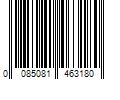 0 085081 463180